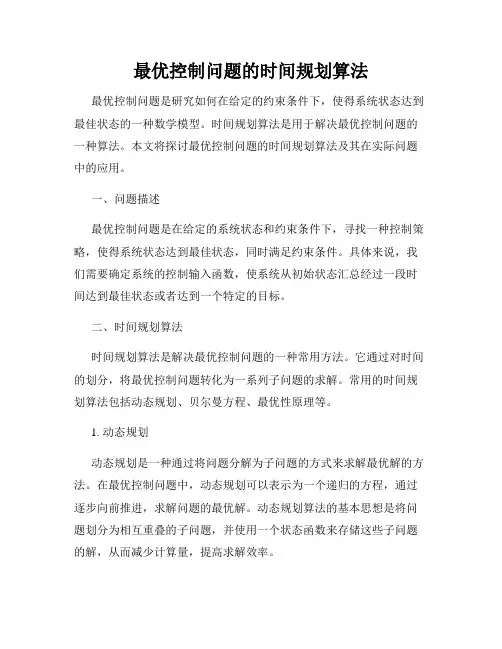 最优控制问题的时间规划算法

最优控制问题是研究如何在给定的约束条件下，使得系统状态达到最佳状态的一种数学模型。时间规划算法是用于解决最优控制问题的一种算法。本文将探讨最优控制问题的时间规划算法及其在实际问题中的应用。

一、问题描述

最优控制问题是在给定的系统状态和约束条件下，寻找一种控制策略，使得系统状态达到最佳状态，同时满足约束条件。具体来说，我们需要确定系统的控制输入函数，使系统从初始状态汇总经过一段时间达到最佳状态或者达到一个特定的目标。

二、时间规划算法

时间规划算法是解决最优控制问题的一种常用方法。它通过对时间的划分，将最优控制问题转化为一系列子问题的求解。常用的时间规划算法包括动态规划、贝尔曼方程、最优性原理等。

1. 动态规划

动态规划是一种通过将问题分解为子问题的方式来求解最优解的方法。在最优控制问题中，动态规划可以表示为一个递归的方程，通过逐步向前推进，求解问题的最优解。动态规划算法的基本思想是将问题划分为相互重叠的子问题，并使用一个状态函数来存储这些子问题的解，从而减少计算量，提高求解效率。